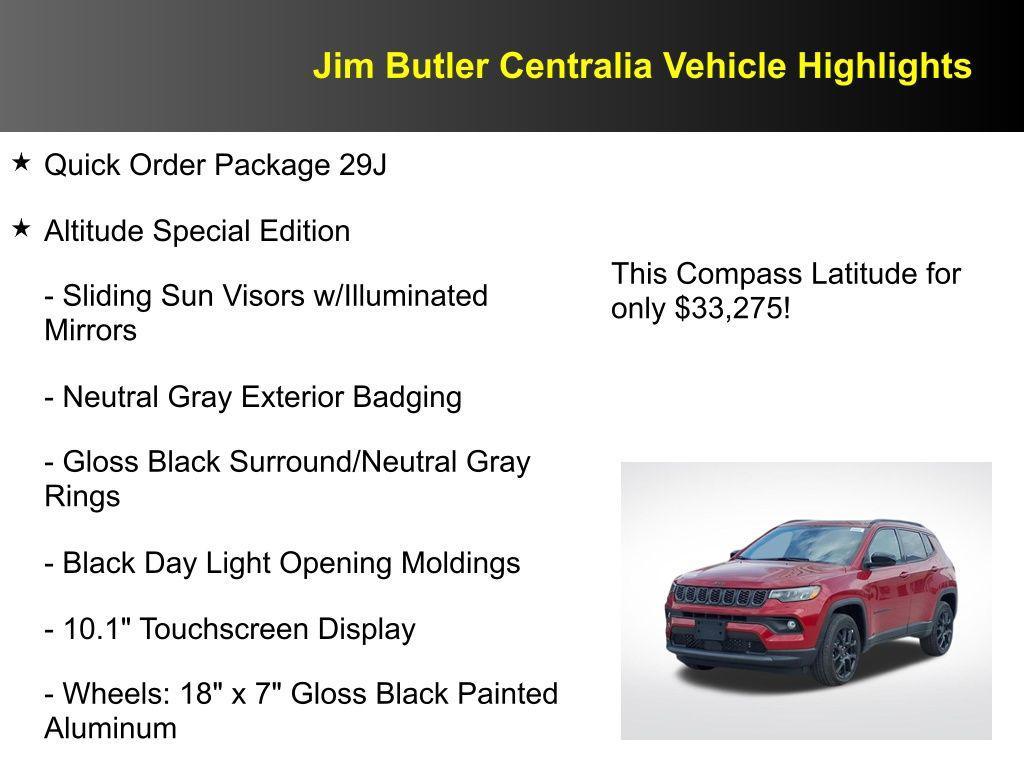 Jim Butler Centralia Vehicle Highlights

★ Quick Order Package 29J

★ Altitude Special Edition

- Sliding Sun Visors w/Illuminated Mirrors

- Neutral Gray Exterior Badging

- Gloss Black Surround/Neutral Gray Rings

- Black Day Light Opening Moldings

- 10.1" Touchscreen Display

- Wheels: 18" x 7" Gloss Black Painted Aluminum

This Compass Latitude for only $33,275!